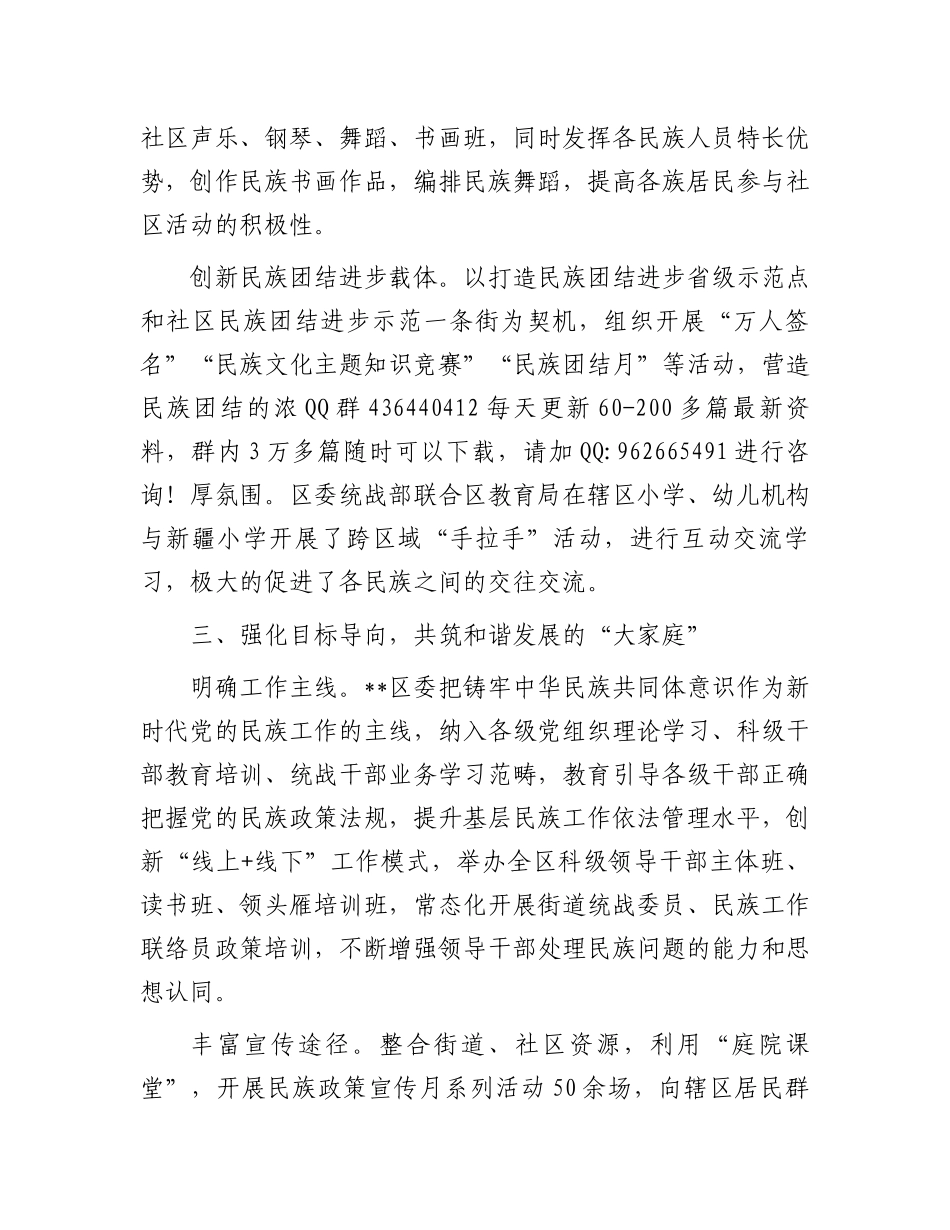 社区声乐、钢琴、舞蹈、书画班，同时发挥各民族人员特长优势，创作民族书画作品，编排民族舞蹈，提高各族居民参与社区活动的积极性。

创新民族团结进步载体。以打造民族团结进步省级示范点和社区民族团结进步示范一条街为契机，组织开展“万人签名”“民族文化主题知识竞赛”“民族团结月”等活动，营造民族团结的浓QQ群436440412每天更新60-200多篇最新资料，群内3万多篇随时可以下载，请加QQ:962665491进行咨询！厚氛围。区委统战部联合区教育局在辖区小学、幼儿机构与新疆小学开展了跨区域“手拉手”活动，进行互动交流学习，极大的促进了各民族之间的交往交流。

三、强化目标导向，共筑和谐发展的“大家庭”

明确工作主线。**区委把铸牢中华民族共同体意识作为新时代党的民族工作的主线，纳入各级党组织理论学习、科级干部教育培训、统战干部业务学习范畴，教育引导各级干部正确把握党的民族政策法规，提升基层民族工作依法管理水平，创新“线上+线下”工作模式，举办全区科级领导干部主体班、读书班、领头雁培训班，常态化开展街道统战委员、民族工作联络员政策培训，不断增强领导干部处理民族问题的能力和思想认同。

丰富宣传途径。整合街道、社区资源，利用“庭院课堂”，开展民族政策宣传月系列活动50余场，向辖区居民群